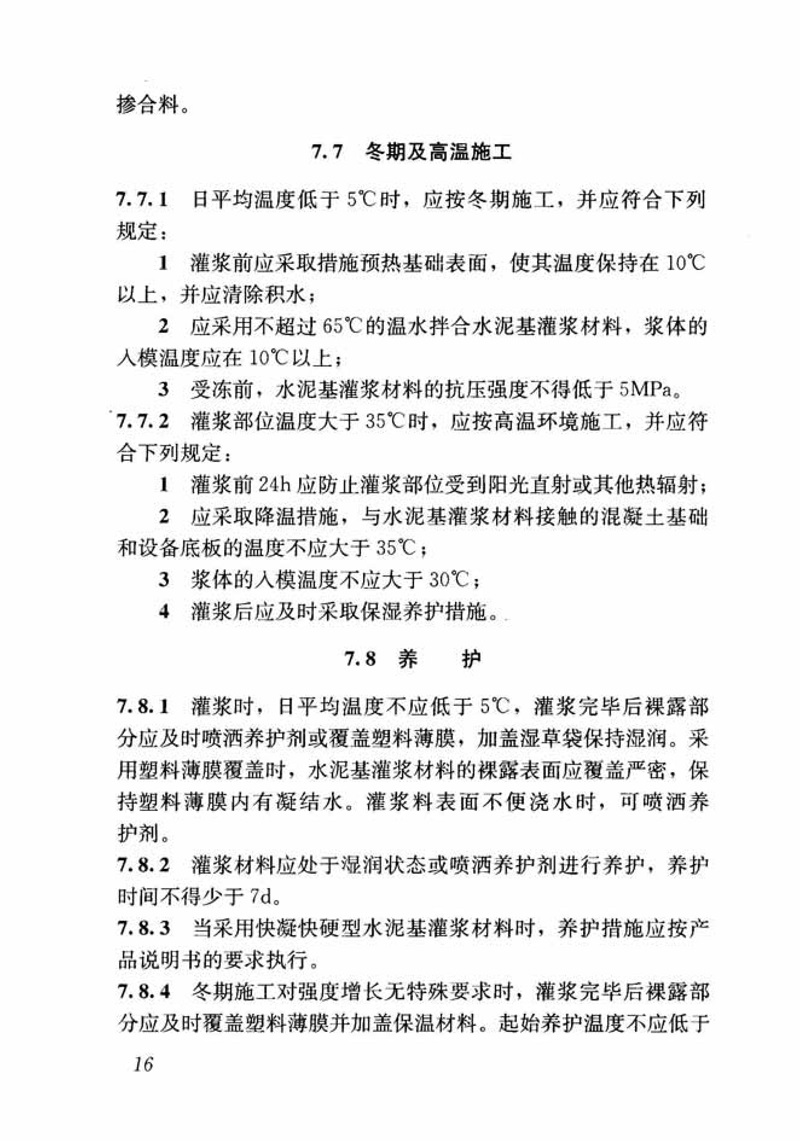 掺合料。

7.7 冬期及高温施工

7.7.1 日平均温度低于 5℃时，应按冬期施工，并应符合下列规定：

1 灌浆前应采取措施预热基础表面，使其温度保持在 10℃以上，并应清除积水；

2 应采用不超过 65℃的温水拌合水泥基灌浆材料，浆体的入模温度应在 10℃以上；

3 受冻前，水泥基灌浆材料的抗压强度不得低于 5MPa。

7.7.2 灌浆部位温度大于 35℃时，应按高温环境施工，并应符合下列规定：

1 灌浆前 24h 应防止灌浆部位受到阳光直射或其他热辐射；

2 应采取降温措施，与水泥基灌浆材料接触的混凝土基础和设备底板的温度不应大于 35℃；

3 浆体的入模温度不应大于 30℃；

4 灌浆后应及时采取保湿养护措施。

7.8 养 护

7.8.1 灌浆时，日平均温度不应低于 5℃，灌浆完毕后裸露部分应及时喷洒养护剂或覆盖塑料薄膜，加盖湿草袋保持湿润。采用塑料薄膜覆盖时，水泥基灌浆材料的裸露表面应覆盖严密，保持塑料薄膜内有凝结水。灌浆料表面不便浇水时，可喷洒养护剂。

7.8.2 灌浆材料应处于湿润状态或喷洒养护剂进行养护，养护时间不得少于 7d。

7.8.3 当采用快凝快硬型水泥基灌浆材料时，养护措施应按产品说明书的要求执行。

7.8.4 冬期施工对强度增长无特殊要求时，灌浆完毕后裸露部分应及时覆盖塑料薄膜并加盖保温材料。起始养护温度不应低于

16